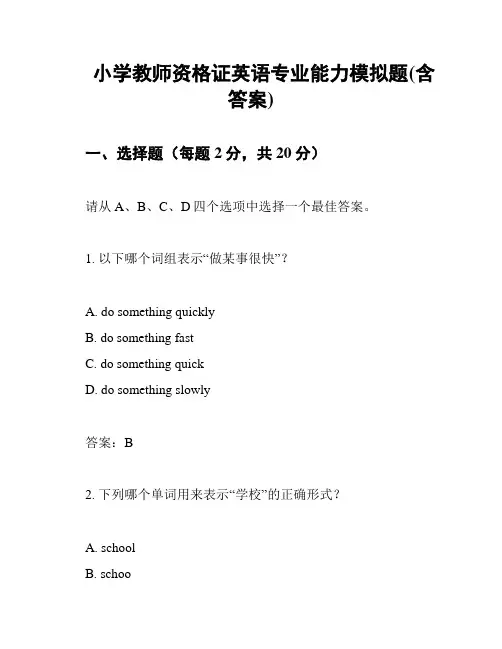 小学教师资格证英语专业能力模拟题(含答案)

一、选择题（每题 2 分，共 20 分）

请从 A、B、C、D 四个选项中选择一个最佳答案。

1. 以下哪个词组表示“做某事很快”？

A. do something quickly

B. do something fast

C. do something quick

D. do something slowly

答案：B

2. 下列哪个单词用来表示“学校”的正确形式？

A. school

B. schoo